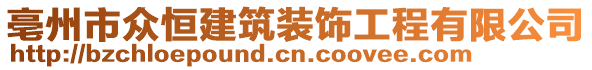 亳州市众恒建筑装饰工程有限公司
http://bzchloepound.cn.coovee.com